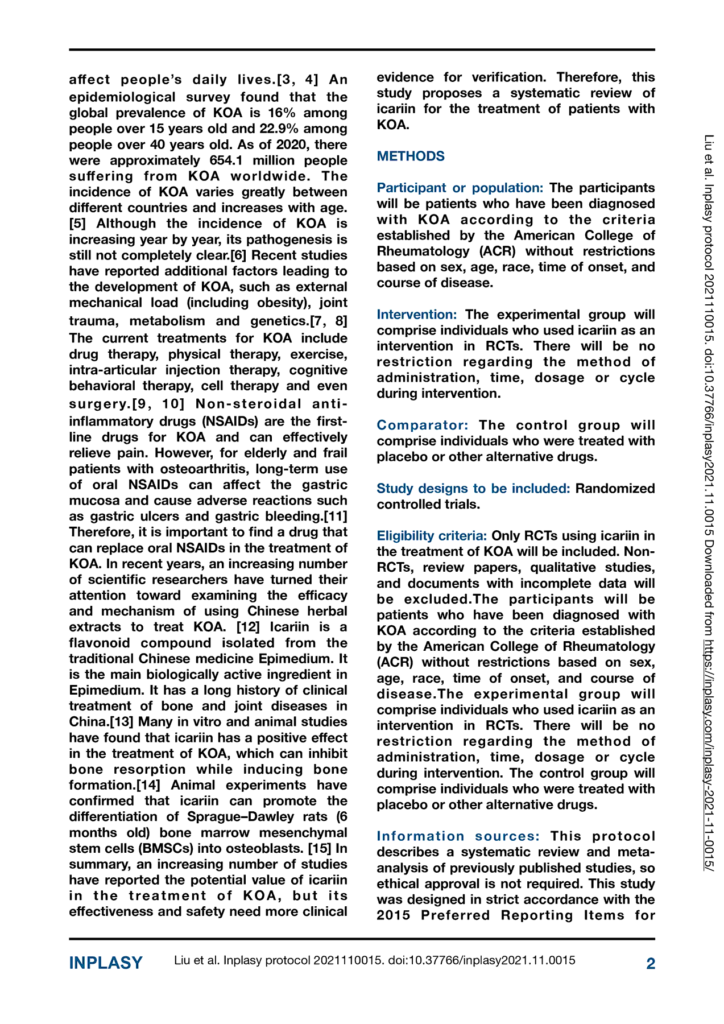 affect people's daily lives.[3, 4] An epidemiological survey found that the global prevalence of KOA is 16% among people over 15 years old and 22.9% among people over 40 years old. As of 2020, there were approximately 654.1 million people suffering from KOA worldwide. The incidence of KOA varies greatly between different countries and increases with age.[5] Although the incidence of KOA is increasing year by year, its pathogenesis is still not completely clear.[6] Recent studies have reported additional factors leading to the development of KOA, such as external mechanical load (including obesity), joint trauma, metabolism and genetics.[7, 8] The current treatments for KOA include drug therapy, physical therapy, exercise, intra-articular injection therapy, cognitive behavioral therapy, cell therapy and even surgery.[9, 10] Non-steroidal anti-inflammatory drugs (NSAIDs) are the first-line drugs for KOA and can effectively relieve pain. However, for elderly and frail patients with osteoarthritis, long-term use of oral NSAIDs can affect the gastric mucosa and cause adverse reactions such as gastric ulcers and gastric bleeding.[11] Therefore, it is important to find a drug that can replace oral NSAIDs in the treatment of KOA. In recent years, an increasing number of scientific researchers have turned their attention toward examining the efficacy and mechanism of using Chinese herbal extracts to treat KOA. [12] Icariin is a flavonoid compound isolated from the traditional Chinese medicine Epimedium. It is the main biologically active ingredient in Epimedium. It has a long history of clinical treatment of bone and joint diseases in China.[13] Many in vitro and animal studies have found that icariin has a positive effect in the treatment of KOA, which can inhibit bone resorption while inducing bone formation.[14] Animal experiments have confirmed that icariin can promote the differentiation of Sprague–Dawley rats (6 months old) bone marrow mesenchymal stem cells (BMSCs) into osteoblasts. [15] In summary, an increasing number of studies have reported the potential value of icariin in the treatment of KOA, but its effectiveness and safety need more clinical evidence for verification. Therefore, this study proposes a systematic review of icariin for the treatment of patients with KOA.

METHODS

Participant or population: The participants will be patients who have been diagnosed with KOA according to the criteria established by the American College of Rheumatology (ACR) without restrictions based on sex, age, race, time of onset, and course of disease.

Intervention: The experimental group will comprise individuals who used icariin as an intervention in RCTs. There will be no restriction regarding the method of administration, time, dosage or cycle during intervention.

Comparator: The control group will comprise individuals who were treated with placebo or other alternative drugs.

Study designs to be included: Randomized controlled trials.

Eligibility criteria: Only RCTs using icariin in the treatment of KOA will be included. Non-RCTs, review papers, qualitative studies, and documents with incomplete data will be excluded.The participants will be patients who have been diagnosed with KOA according to the criteria established by the American College of Rheumatology (ACR) without restrictions based on sex, age, race, time of onset, and course of disease.The experimental group will comprise individuals who used icariin as an intervention in RCTs. There will be no restriction regarding the method of administration, time, dosage or cycle during intervention. The control group will comprise individuals who were treated with placebo or other alternative drugs.

Information sources: This protocol describes a systematic review and meta-analysis of previously published studies, so ethical approval is not required. This study was designed in strict accordance with the 2015 Preferred Reporting Items for

Liu et al. Inplasy protocol 2021110015. doi:10.37766/inplasy2021.11.0015 Downloaded from https://inplasy.com/inplasy-2021-11-0015/

INPLASY Liu et al. Inplasy protocol 2021110015. doi:10.37766/inplasy2021.11.0015 2